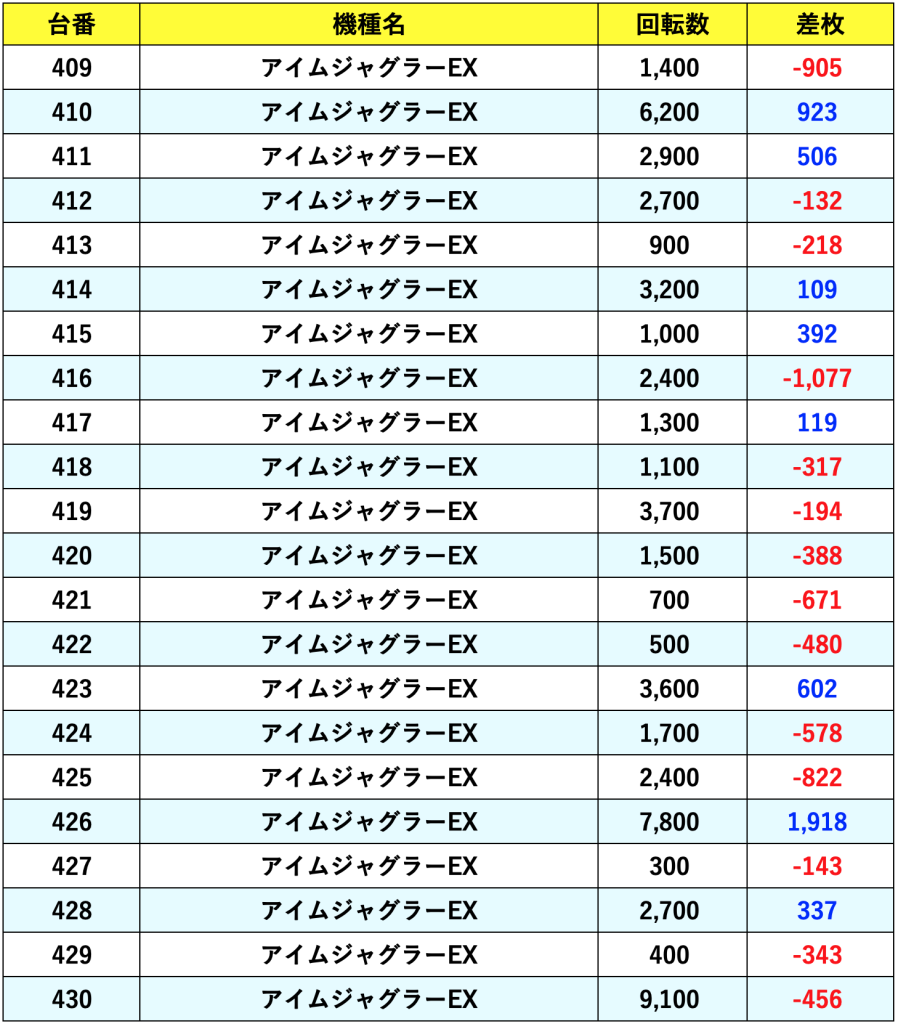 | 台番 | 機種名 | 回転数 | 差枚 |
|---|---|---|---|
| 409 | アイムジャグラーEX | 1,400 | -905 |
| 410 | アイムジャグラーEX | 6,200 | 923 |
| 411 | アイムジャグラーEX | 2,900 | 506 |
| 412 | アイムジャグラーEX | 2,700 | -132 |
| 413 | アイムジャグラーEX | 900 | -218 |
| 414 | アイムジャグラーEX | 3,200 | 109 |
| 415 | アイムジャグラーEX | 1,000 | 392 |
| 416 | アイムジャグラーEX | 2,400 | -1,077 |
| 417 | アイムジャグラーEX | 1,300 | 119 |
| 418 | アイムジャグラーEX | 1,100 | -317 |
| 419 | アイムジャグラーEX | 3,700 | -194 |
| 420 | アイムジャグラーEX | 1,500 | -388 |
| 421 | アイムジャグラーEX | 700 | -671 |
| 422 | アイムジャグラーEX | 500 | -480 |
| 423 | アイムジャグラーEX | 3,600 | 602 |
| 424 | アイムジャグラーEX | 1,700 | -578 |
| 425 | アイムジャグラーEX | 2,400 | -822 |
| 426 | アイムジャグラーEX | 7,800 | 1,918 |
| 427 | アイムジャグラーEX | 300 | -143 |
| 428 | アイムジャグラーEX | 2,700 | 337 |
| 429 | アイムジャグラーEX | 400 | -343 |
| 430 | アイムジャグラーEX | 9,100 | -456 |